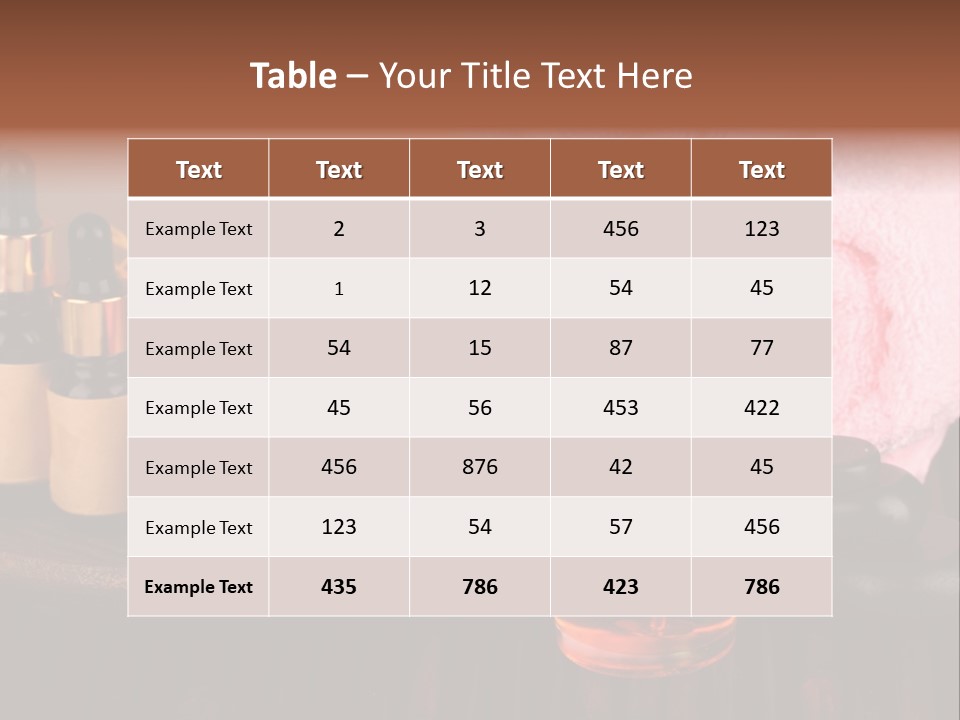 Table – Your Title Text Here

| Text | Text | Text | Text | Text |
|---|---|---|---|---|
| Example Text | 2 | 3 | 456 | 123 |
| Example Text | 1 | 12 | 54 | 45 |
| Example Text | 54 | 15 | 87 | 77 |
| Example Text | 45 | 56 | 453 | 422 |
| Example Text | 456 | 876 | 42 | 45 |
| Example Text | 123 | 54 | 57 | 456 |
| Example Text | 435 | 786 | 423 | 786 |